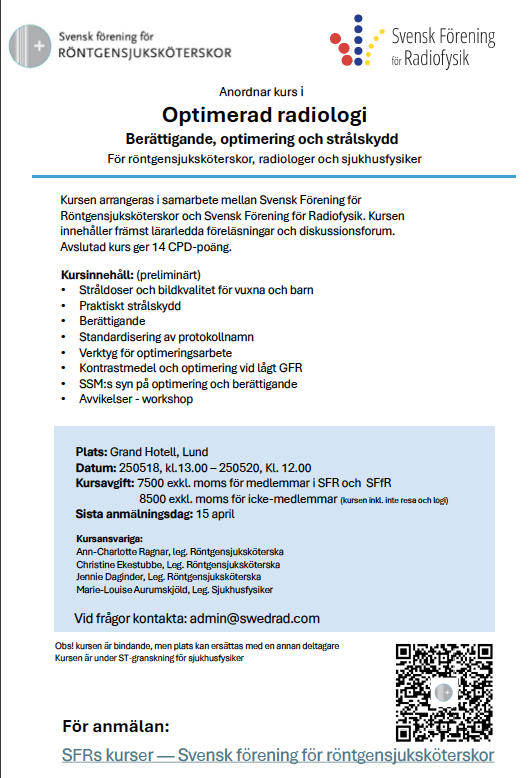 Svensk förening för
RÖNTGENSJUKSKÖTERSKOR

Svensk Förening för Radiofysik

Anordnar kurs i

Optimerad radiologi

Berättigande, optimering och strålskydd

För röntgensjuksköterskor, radiologer och sjukhusfysiker

Kursen arrangeras i samarbete mellan Svensk Förening för Röntgensjuksköterskor och Svensk Förening för Radiofysik. Kursen innehåller främst lärarledda föreläsningar och diskussionsforum. Avslutad kurs ger 14 CPD-poäng.

Kursinnehåll: (preliminärt)
• Stråldoser och bildkvalitet för vuxna och barn
• Praktiskt strålskydd
• Berättigande
• Standardisering av protokollnamn
• Verktyg för optimeringsarbete
• Kontrastmedel och optimering vid lågt GFR
• SSM:s syn på optimering och berättigande
• Avvikelser - workshop

Plats: Grand Hotell, Lund
Datum: 250518, kl.13.00 – 250520, Kl. 12.00
Kursavgift: 7500 exkl. moms för medlemmar i SFR och SFfR
8500 exkl. moms för icke-medlemmar (kursen inkl. inte resa och logi)
Sista anmälningsdag: 15 april

Kursansvariga:
Ann-Charlotte Ragnar, leg. Röntgensjuksköterska
Christine Ekestubbe, Leg. Röntgensjuksköterska
Jennie Daginder, Leg. Röntgensjuksköterska
Marie-Louise Aurumskjöld, Leg. Sjukhusfysiker

Vid frågor kontakta: admin@swedrad.com

Obs! kursen är bindande, men plats kan ersättas med en annan deltagare
Kursen är under ST-granskning för sjukhusfysiker

För anmälan:
SFRs kurser — Svensk förening för röntgensjuksköterskor